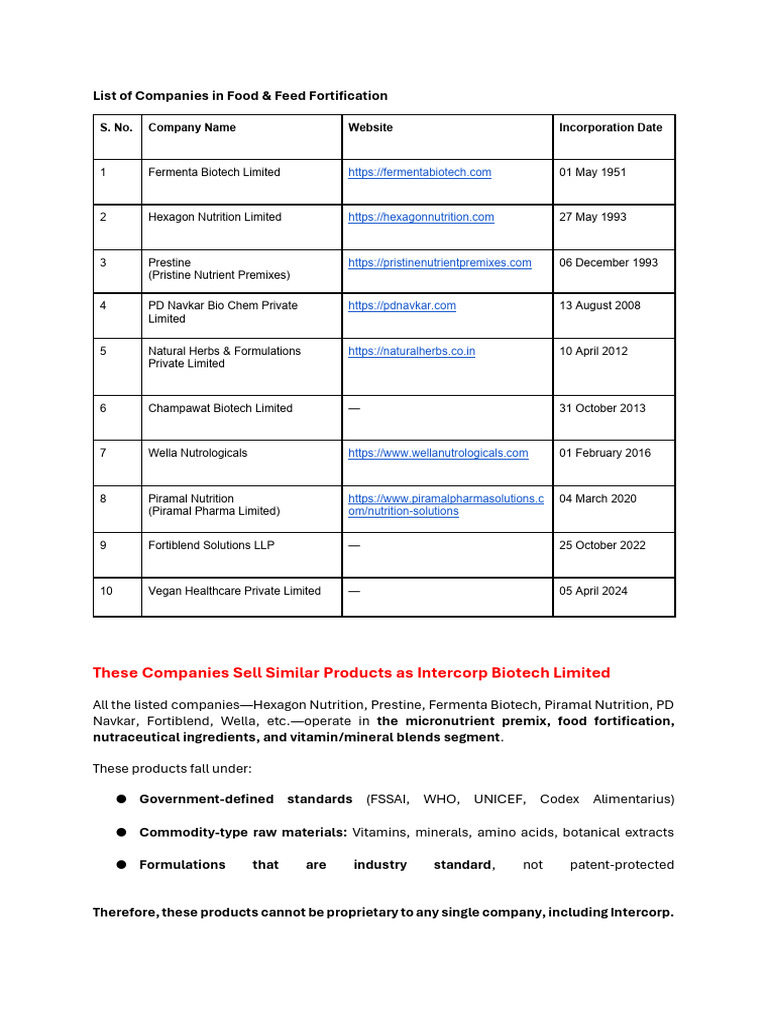 List of Companies in Food & Feed Fortification

| S. No. | Company Name | Website | Incorporation Date |
|---|---|---|---|
| 1 | Fermenta Biotech Limited | https://fermentabiotech.com | 01 May 1951 |
| 2 | Hexagon Nutrition Limited | https://hexagonnutrition.com | 27 May 1993 |
| 3 | Prestine (Pristine Nutrient Premixes) | https://pristinenutrientpremixes.com | 06 December 1993 |
| 4 | PD Navkar Bio Chem Private Limited | https://pdnavkar.com | 13 August 2008 |
| 5 | Natural Herbs & Formulations Private Limited | https://naturalherbs.co.in | 10 April 2012 |
| 6 | Champawat Biotech Limited | — | 31 October 2013 |
| 7 | Wella Nutrologicals | https://www.wellanutrologicals.com | 01 February 2016 |
| 8 | Piramal Nutrition (Piramal Pharma Limited) | https://www.piramalpharmasolutions.com/nutrition-solutions | 04 March 2020 |
| 9 | Fortiblend Solutions LLP | — | 25 October 2022 |
| 10 | Vegan Healthcare Private Limited | — | 05 April 2024 |

These Companies Sell Similar Products as Intercorp Biotech Limited

All the listed companies—Hexagon Nutrition, Prestine, Fermenta Biotech, Piramal Nutrition, PD Navkar, Fortiblend, Wella, etc.—operate in the micronutrient premix, food fortification, nutraceutical ingredients, and vitamin/mineral blends segment.

These products fall under:

● Government-defined standards (FSSAI, WHO, UNICEF, Codex Alimentarius)

● Commodity-type raw materials: Vitamins, minerals, amino acids, botanical extracts

● Formulations that are industry standard, not patent-protected

Therefore, these products cannot be proprietary to any single company, including Intercorp.